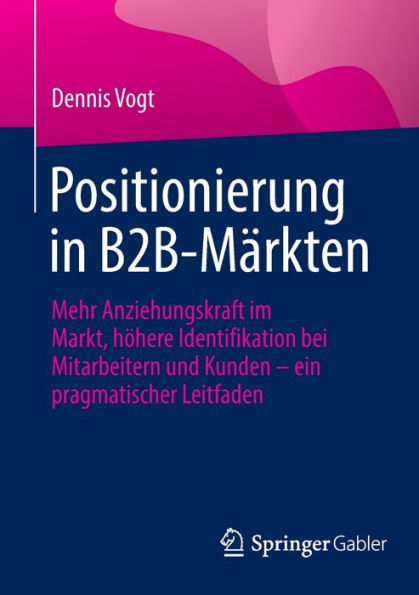 Dennis Vogt

Positionierung in B2B-Märkten

Mehr Anziehungskraft im Markt, höhere Identifikation bei Mitarbeitern und Kunden – ein pragmatischer Leitfaden

Springer Gabler